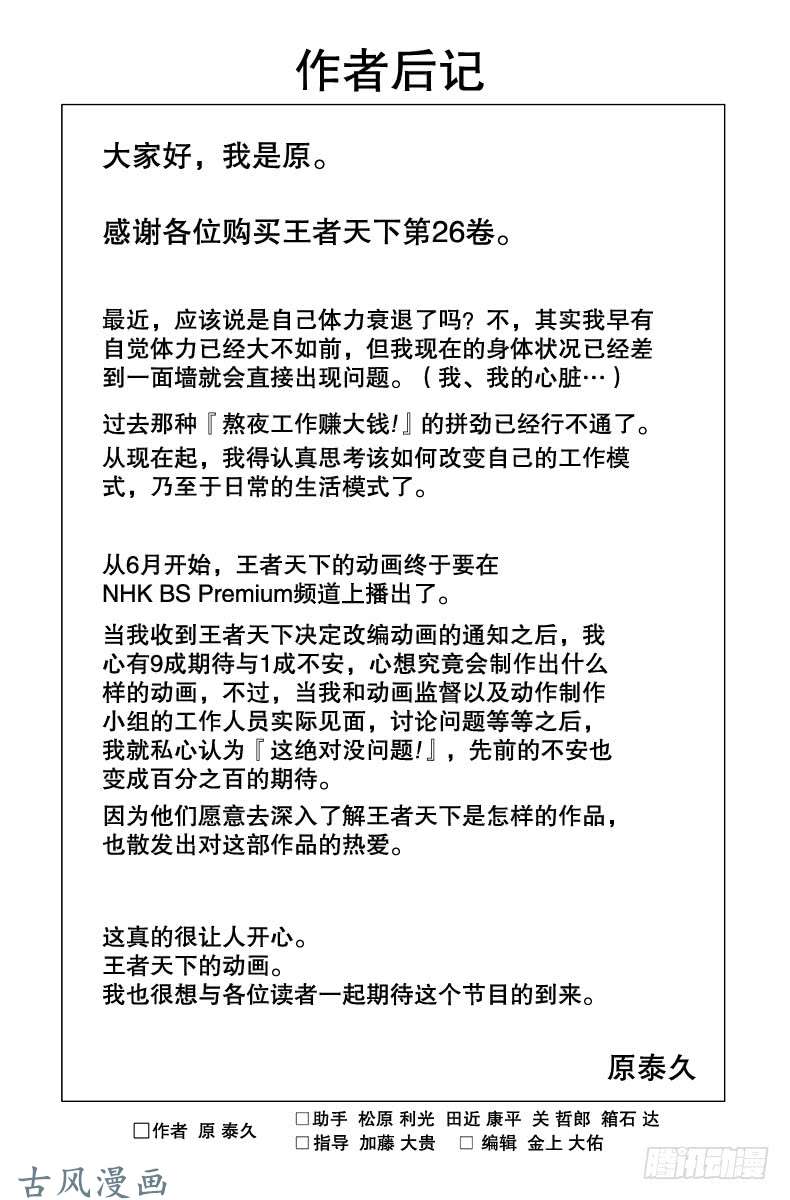 作者后记

大家好，我是原。

感谢各位购买王者天下第26卷。

最近，应该说是自己体力衰退了吗？不，其实我早有自觉体力已经大不如前，但我现在的身体状况已经差到一面墙就会直接出现问题。（我、我的心脏…）

过去那种『熬夜工作赚大钱!』的拼劲已经行不通了。从现在起，我得认真思考该如何改变自己的工作模式，乃至于日常的生活模式了。

从6月开始，王者天下的动画终于要在NHK BS Premium频道上播出了。

当我收到王者天下决定改编动画的通知之后，我心有9成期待与1成不安，心想究竟会制作出什么样的动画，不过，当我和动画监督以及动作制作小组的工作人员实际见面，讨论问题等等之后，我就私心认为『这绝对没问题!』，先前的不安也变成百分之百的期待。

因为他们愿意去深入了解王者天下是怎样的作品，也散发出对这部作品的热爱。

这真的很让人开心。
王者天下的动画。
我也很想与各位读者一起期待这个节目的到来。

原泰久

□作者 原 泰久
□助手 松原 利光 田近 康平 关 哲郎 箱石 达
□指导 加藤 大贵 □ 编辑 金上 大佑

古风漫画

腾讯动漫